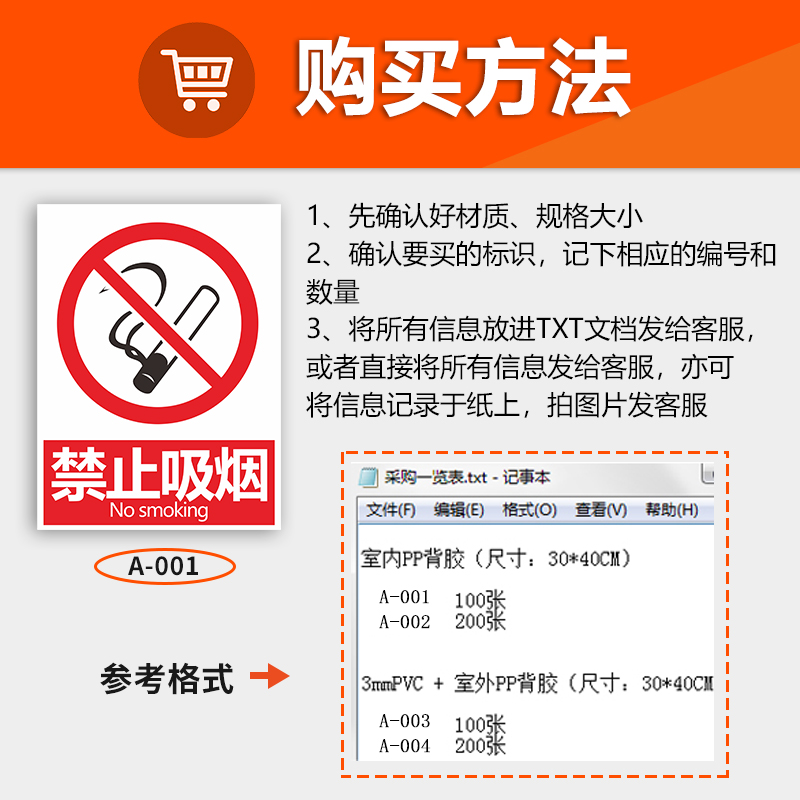 购买方法

禁止吸烟
No smoking

A-001

1、先确认好材质、规格大小
2、确认要买的标识，记下相应的编号和数量
3、将所有信息放进TXT文档发给客服，或者直接将所有信息发给客服，亦可将信息记录于纸上，拍图片发客服

参考格式

采购一览表.txt - 记事本
文件(F) 编辑(E) 格式(O) 查看(V) 帮助(H)

室内PP背胶（尺寸：30*40CM）

A-001 100张
A-002 200张

3mmPVC + 室外PP背胶（尺寸：30*40CM

A-003 100张
A-004 200张